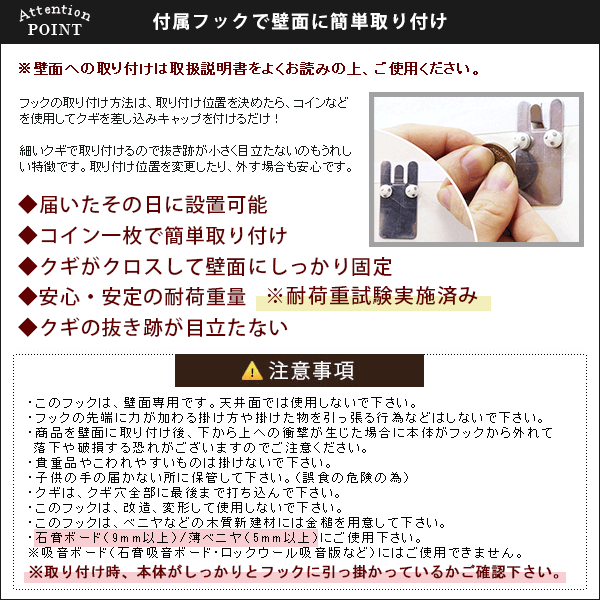 Attention POINT

付属フックで壁面に簡単取り付け

※壁面への取り付けは取扱説明書をよくお読みの上、ご使用ください。

フックの取り付け方法は、取り付け位置を決めたら、コインなどを使用してクギを差し込みキャップを付けるだけ！

細いクギで取り付けるので抜き跡が小さく目立たないのもうれしい特徴です。取り付け位置を変更したり、外す場合も安心です。

◆届いたその日に設置可能
◆コイン一枚で簡単取り付け
◆クギがクロスして壁面にしっかり固定
◆安心・安定の耐荷重量　※耐荷重試験実施済み
◆クギの抜き跡が目立たない

注意事項

・このフックは、壁面専用です。天井面では使用しないで下さい。
・フックの先端に力が加わる掛け方や掛けた物を引っ張る行為などはしないで下さい。
・商品を壁面に取り付け後、下から上への衝撃が生じた場合に本体がフックから外れて落下や破損する恐れがございますのでご注意ください。
・貴重品やこわれやすいものは掛けないで下さい。
・子供の手の届かない所に保管して下さい。（誤食の危険の為）
・クギは、クギ穴全部に最後まで打ち込んで下さい。
・このフックは、改造、変形して使用しないで下さい。
・このフックは、ベニヤなどの木質新建材には金槌を用意して下さい。
・石膏ボード（9mm以上）/薄ベニヤ（5mm以上）にご使用下さい。
※吸音ボード（石膏吸音ボード・ロックウール吸音版など）にはご使用できません。
※取り付け時、本体がしっかりとフックに引っ掛かっているかご確認下さい。